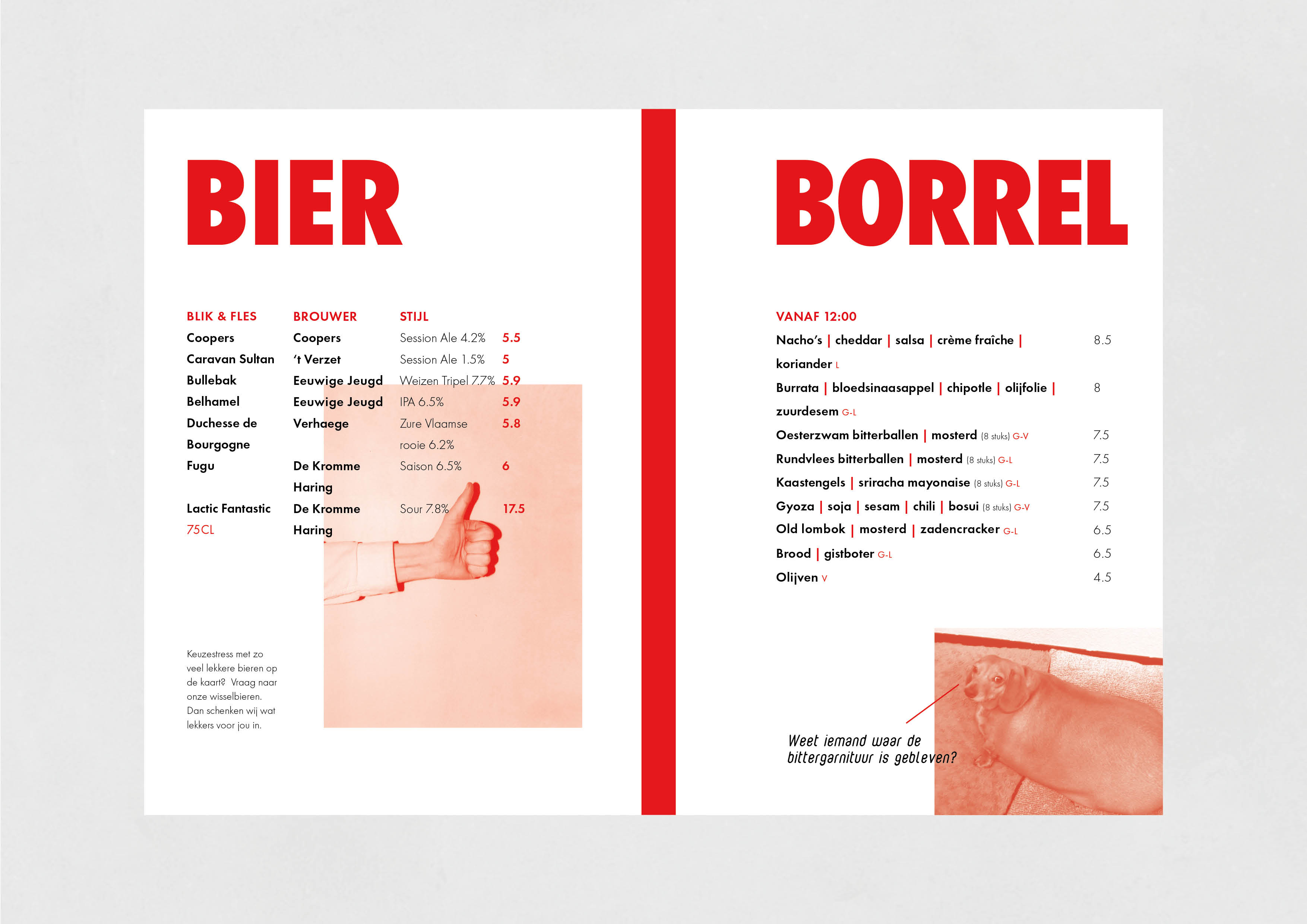 BIER

| BLIK & FLES | BROUWER | STIJL | |
|---|---|---|---|
| Coopers | Coopers | Session Ale 4.2% | 5.5 |
| Caravan Sultan | 't Verzet | Session Ale 1.5% | 5 |
| Bullebak | Eeuwige Jeugd | Weizen Tripel 7.7% | 5.9 |
| Belhamel | Eeuwige Jeugd | IPA 6.5% | 5.9 |
| Duchesse de Bourgogne | Verhaege | Zure Vlaamse rooie 6.2% | 5.8 |
| Fugu | De Kromme Haring | Saison 6.5% | 6 |
| Lactic Fantastic 75CL | De Kromme Haring | Sour 7.8% | 17.5 |

Keuzestress met zo veel lekkere bieren op de kaart? Vraag naar onze wisselbieren. Dan schenken wij wat lekkers voor jou in.

BORREL

VANAF 12:00

Nacho's | cheddar | salsa | crème fraîche | koriander L 8.5

Burrata | bloedsinaasappel | chipotle | olijfolie | zuurdesem G-L 8

Oesterzwam bitterballen | mosterd (8 stuks) G-V 7.5

Rundvlees bitterballen | mosterd (8 stuks) G-L 7.5

Kaastengels | sriracha mayonaise (8 stuks) G-L 7.5

Gyoza | soja | sesam | chili | bosui (8 stuks) G-V 7.5

Old lombok | mosterd | zadencracker G-L 6.5

Brood | gistboter G-L 6.5

Olijven V 4.5

Weet iemand waar de bittergarnituur is gebleven?